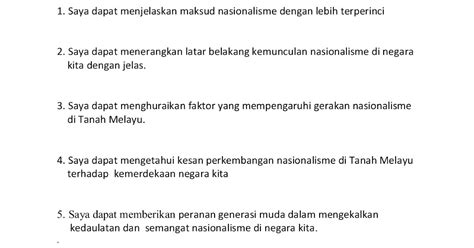 1. Saya dapat menjelaskan maksud nasionalisme dengan lebih terperinci

2. Saya dapat menerangkan latar belakang kemunculan nasionalisme di negara kita dengan jelas.

3. Saya dapat menghuraikan faktor yang mempengaruhi gerakan nasionalisme di Tanah Melayu.

4. Saya dapat mengetahui kesan perkembangan nasionalisme di Tanah Melayu terhadap kemerdekaan negara kita

5. Saya dapat memberikan peranan generasi muda dalam mengekalkan kedaulatan dan semangat nasionalisme di negara kita.